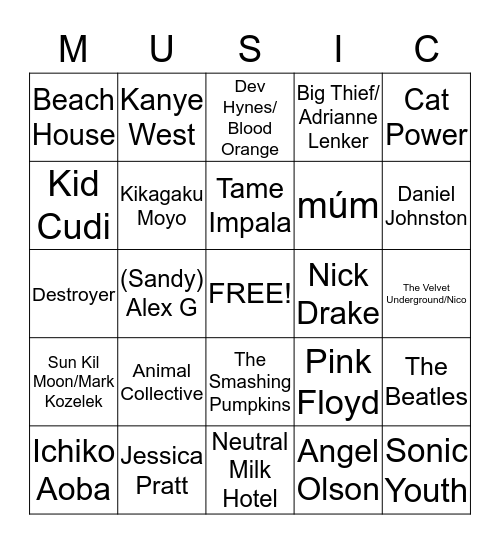 | M | U | S | I | C |
|---|---|---|---|---|
| Beach House | Kanye West | Dev Hynes/ Blood Orange | Big Thief/ Adrianne Lenker | Cat Power |
| Kid Cudi | Kikagaku Moyo | Tame Impala | múm | Daniel Johnston |
| Destroyer | (Sandy) Alex G | FREE! | Nick Drake | The Velvet Underground/Nico |
| Sun Kil Moon/Mark Kozelek | Animal Collective | The Smashing Pumpkins | Pink Floyd | The Beatles |
| Ichiko Aoba | Jessica Pratt | Neutral Milk Hotel | Angel Olson | Sonic Youth |